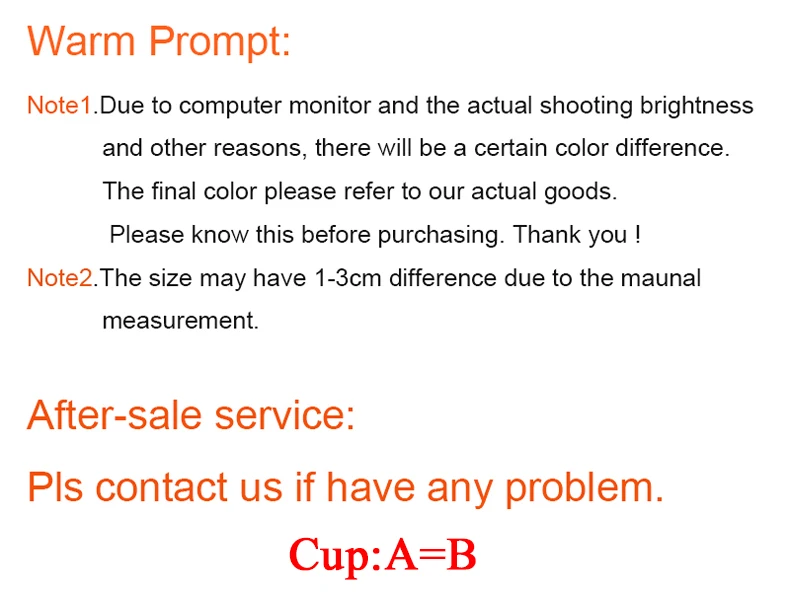 Warm Prompt:

Note1.Due to computer monitor and the actual shooting brightness and other reasons, there will be a certain color difference. The final color please refer to our actual goods. Please know this before purchasing. Thank you !

Note2.The size may have 1-3cm difference due to the maunal measurement.

After-sale service:

Pls contact us if have any problem.

Cup:A=B